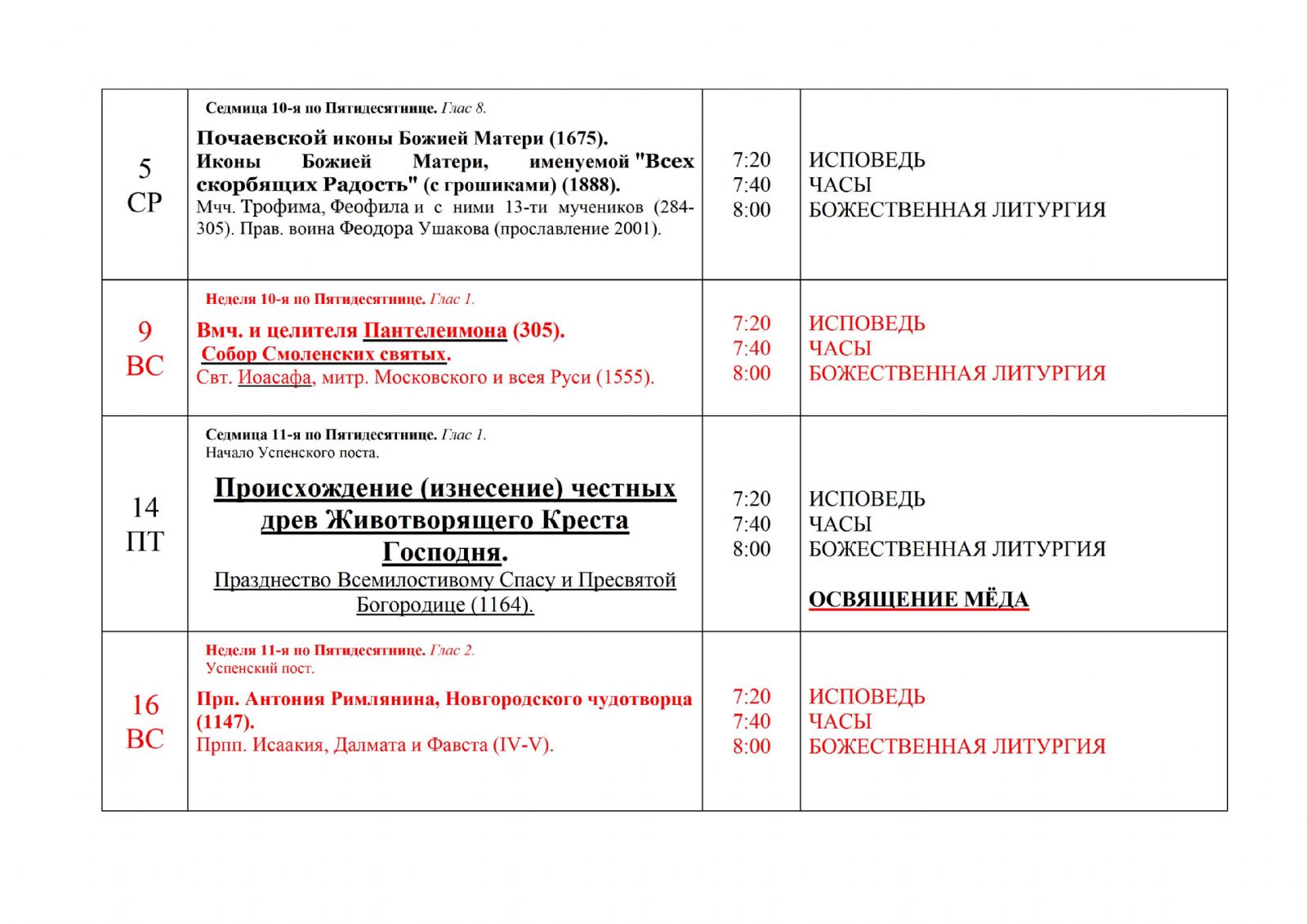 | | | | |
|---|---|---|---|
| 5 СР | Седмица 10-я по Пятидесятнице. Глас 8. Почаевской иконы Божией Матери (1675). Иконы Божией Матери, именуемой "Всех скорбящих Радость" (с грошиками) (1888). Мчч. Трофима, Феофила и с ними 13-ти мучеников (284-305). Прав. воина Феодора Ушакова (прославление 2001). | 7:20 7:40 8:00 | ИСПОВЕДЬ ЧАСЫ БОЖЕСТВЕННАЯ ЛИТУРГИЯ |
| 9 ВС | Неделя 10-я по Пятидесятнице. Глас 1. Вмч. и целителя Пантелеимона (305). Собор Смоленских святых. Свт. Иоасафа, митр. Московского и всея Руси (1555). | 7:20 7:40 8:00 | ИСПОВЕДЬ ЧАСЫ БОЖЕСТВЕННАЯ ЛИТУРГИЯ |
| 14 ПТ | Седмица 11-я по Пятидесятнице. Глас 1. Начало Успенского поста. Происхождение (изнесение) честных древ Животворящего Креста Господня. Празднество Всемилостивому Спасу и Пресвятой Богородице (1164). | 7:20 7:40 8:00 | ИСПОВЕДЬ ЧАСЫ БОЖЕСТВЕННАЯ ЛИТУРГИЯ ОСВЯЩЕНИЕ МЁДА |
| 16 ВС | Неделя 11-я по Пятидесятнице. Глас 2. Успенский пост. Прп. Антония Римлянина, Новгородского чудотворца (1147). Прпп. Исаакия, Далмата и Фавста (IV-V). | 7:20 7:40 8:00 | ИСПОВЕДЬ ЧАСЫ БОЖЕСТВЕННАЯ ЛИТУРГИЯ |